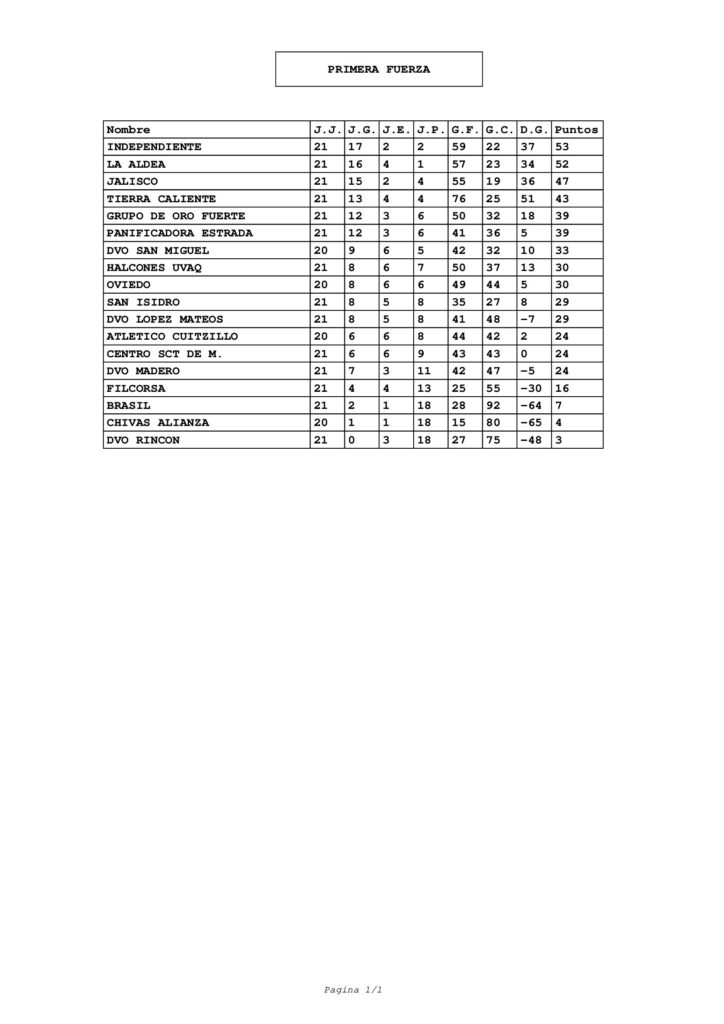 PRIMERA FUERZA

| Nombre | J.J. | J.G. | J.E. | J.P. | G.F. | G.C. | D.G. | Puntos |
|---|---|---|---|---|---|---|---|---|
| INDEPENDIENTE | 21 | 17 | 2 | 2 | 59 | 22 | 37 | 53 |
| LA ALDEA | 21 | 16 | 4 | 1 | 57 | 23 | 34 | 52 |
| JALISCO | 21 | 15 | 2 | 4 | 55 | 19 | 36 | 47 |
| TIERRA CALIENTE | 21 | 13 | 4 | 4 | 76 | 25 | 51 | 43 |
| GRUPO DE ORO FUERTE | 21 | 12 | 3 | 6 | 50 | 32 | 18 | 39 |
| PANIFICADORA ESTRADA | 21 | 12 | 3 | 6 | 41 | 36 | 5 | 39 |
| DVO SAN MIGUEL | 20 | 9 | 6 | 5 | 42 | 32 | 10 | 33 |
| HALCONES UVAQ | 21 | 8 | 6 | 7 | 50 | 37 | 13 | 30 |
| OVIEDO | 20 | 8 | 6 | 6 | 49 | 44 | 5 | 30 |
| SAN ISIDRO | 21 | 8 | 5 | 8 | 35 | 27 | 8 | 29 |
| DVO LOPEZ MATEOS | 21 | 8 | 5 | 8 | 41 | 48 | -7 | 29 |
| ATLETICO CUITZILLO | 20 | 6 | 6 | 8 | 44 | 42 | 2 | 24 |
| CENTRO SCT DE M. | 21 | 6 | 6 | 9 | 43 | 43 | 0 | 24 |
| DVO MADERO | 21 | 7 | 3 | 11 | 42 | 47 | -5 | 24 |
| FILCORSA | 21 | 4 | 4 | 13 | 25 | 55 | -30 | 16 |
| BRASIL | 21 | 2 | 1 | 18 | 28 | 92 | -64 | 7 |
| CHIVAS ALIANZA | 20 | 1 | 1 | 18 | 15 | 80 | -65 | 4 |
| DVO RINCON | 21 | 0 | 3 | 18 | 27 | 75 | -48 | 3 |

Pagina 1/1